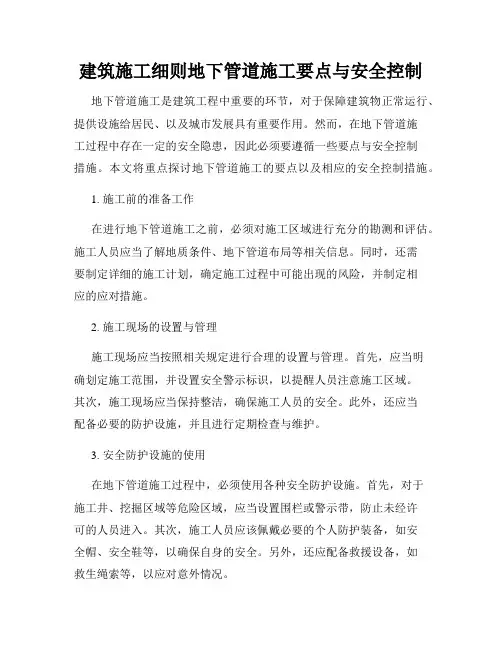 建筑施工细则地下管道施工要点与安全控制

地下管道施工是建筑工程中重要的环节，对于保障建筑物正常运行、提供设施给居民、以及城市发展具有重要作用。然而，在地下管道施工过程中存在一定的安全隐患，因此必须要遵循一些要点与安全控制措施。本文将重点探讨地下管道施工的要点以及相应的安全控制措施。

1. 施工前的准备工作

在进行地下管道施工之前，必须对施工区域进行充分的勘测和评估。施工人员应当了解地质条件、地下管道布局等相关信息。同时，还需要制定详细的施工计划，确定施工过程中可能出现的风险，并制定相应的应对措施。

2. 施工现场的设置与管理

施工现场应当按照相关规定进行合理的设置与管理。首先，应当明确划定施工范围，并设置安全警示标识，以提醒人员注意施工区域。其次，施工现场应当保持整洁，确保施工人员的安全。此外，还应当配备必要的防护设施，并且进行定期检查与维护。

3. 安全防护设施的使用

在地下管道施工过程中，必须使用各种安全防护设施。首先，对于施工井、挖掘区域等危险区域，应当设置围栏或警示带，防止未经许可的人员进入。其次，施工人员应该佩戴必要的个人防护装备，如安全帽、安全鞋等，以确保自身的安全。另外，还应配备救援设备，如救生绳索等，以应对意外情况。